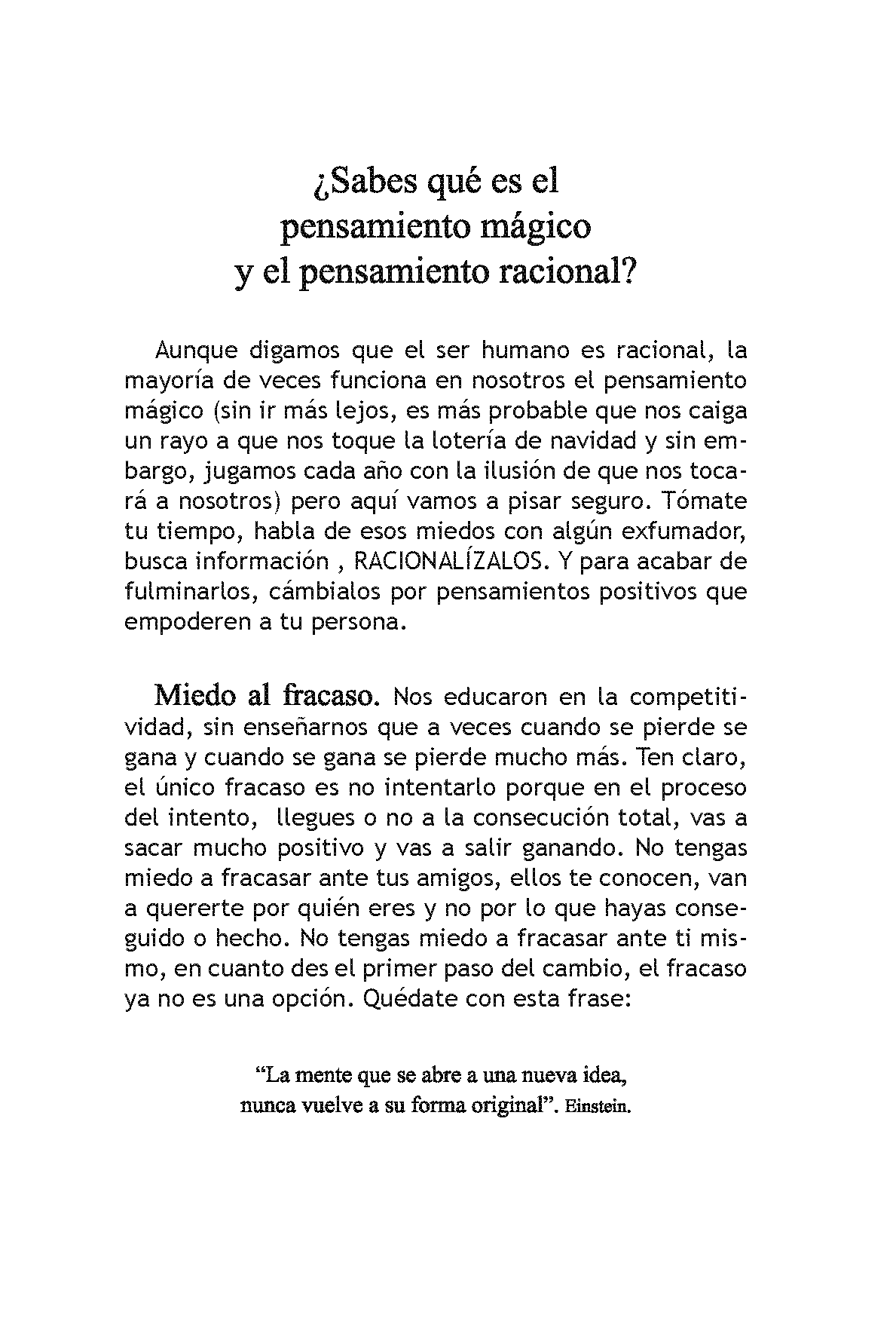 ¿Sabes qué es el pensamiento mágico y el pensamiento racional?

Aunque digamos que el ser humano es racional, la mayoría de veces funciona en nosotros el pensamiento mágico (sin ir más lejos, es más probable que nos caiga un rayo a que nos toque la lotería de navidad y sin embargo, jugamos cada año con la ilusión de que nos tocará a nosotros) pero aquí vamos a pisar seguro. Tómate tu tiempo, habla de esos miedos con algún exfumador, busca información , RACIONALÍZALOS. Y para acabar de fulminarlos, cámbialos por pensamientos positivos que empoderen a tu persona.

Miedo al fracaso. Nos educaron en la competitividad, sin enseñarnos que a veces cuando se pierde se gana y cuando se gana se pierde mucho más. Ten claro, el único fracaso es no intentarlo porque en el proceso del intento, llegues o no a la consecución total, vas a sacar mucho positivo y vas a salir ganando. No tengas miedo a fracasar ante tus amigos, ellos te conocen, van a quererte por quién eres y no por lo que hayas conseguido o hecho. No tengas miedo a fracasar ante ti mismo, en cuanto des el primer paso del cambio, el fracaso ya no es una opción. Quédate con esta frase:

“La mente que se abre a una nueva idea, nunca vuelve a su forma original”. Einstein.